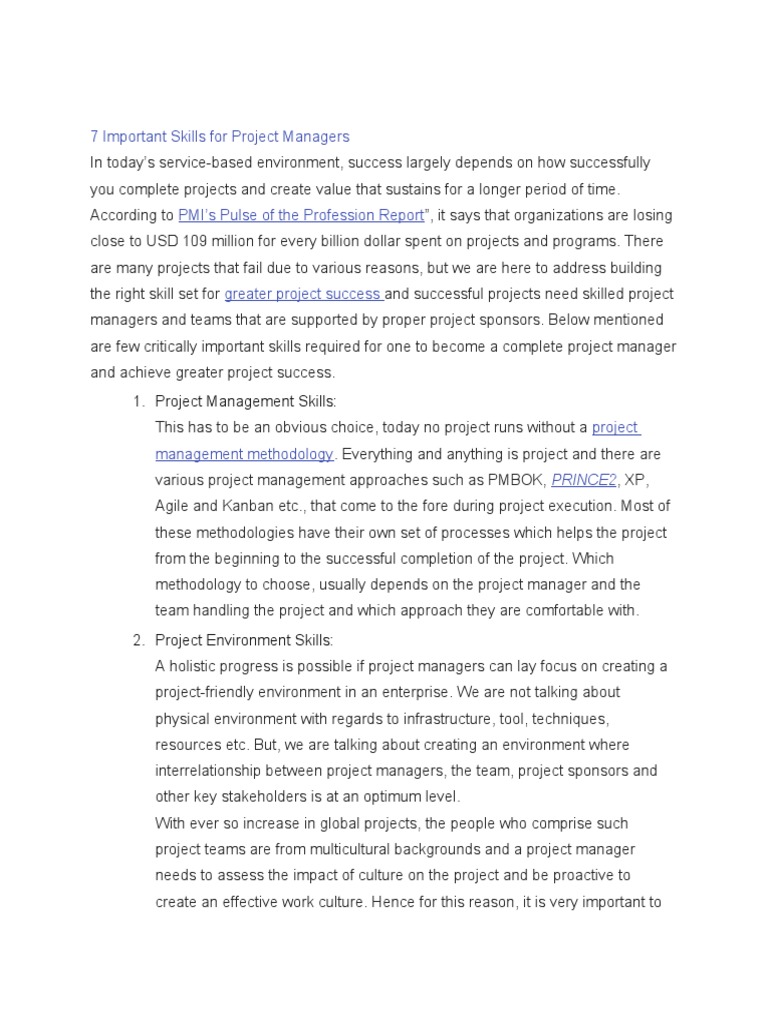 7 Important Skills for Project Managers

In today's service-based environment, success largely depends on how successfully you complete projects and create value that sustains for a longer period of time. According to PMI's Pulse of the Profession Report", it says that organizations are losing close to USD 109 million for every billion dollar spent on projects and programs. There are many projects that fail due to various reasons, but we are here to address building the right skill set for greater project success and successful projects need skilled project managers and teams that are supported by proper project sponsors. Below mentioned are few critically important skills required for one to become a complete project manager and achieve greater project success.

1. Project Management Skills:
This has to be an obvious choice, today no project runs without a project management methodology. Everything and anything is project and there are various project management approaches such as PMBOK, PRINCE2, XP, Agile and Kanban etc., that come to the fore during project execution. Most of these methodologies have their own set of processes which helps the project from the beginning to the successful completion of the project. Which methodology to choose, usually depends on the project manager and the team handling the project and which approach they are comfortable with.

2. Project Environment Skills:
A holistic progress is possible if project managers can lay focus on creating a project-friendly environment in an enterprise. We are not talking about physical environment with regards to infrastructure, tool, techniques, resources etc. But, we are talking about creating an environment where interrelationship between project managers, the team, project sponsors and other key stakeholders is at an optimum level.
With ever so increase in global projects, the people who comprise such project teams are from multicultural backgrounds and a project manager needs to assess the impact of culture on the project and be proactive to create an effective work culture. Hence for this reason, it is very important to